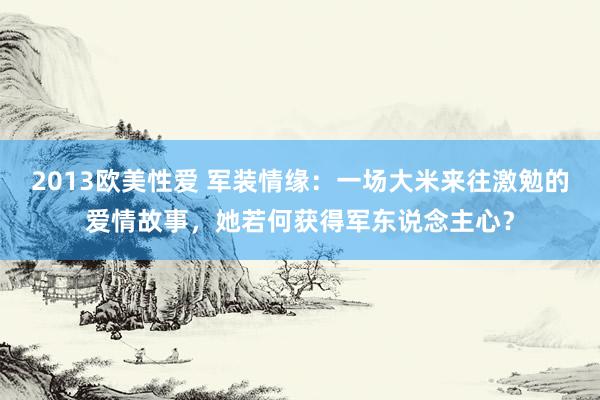 2013欧美性爱 军装情缘：一场大米来往激勉的爱情故事，她若何获得军东说念主心？